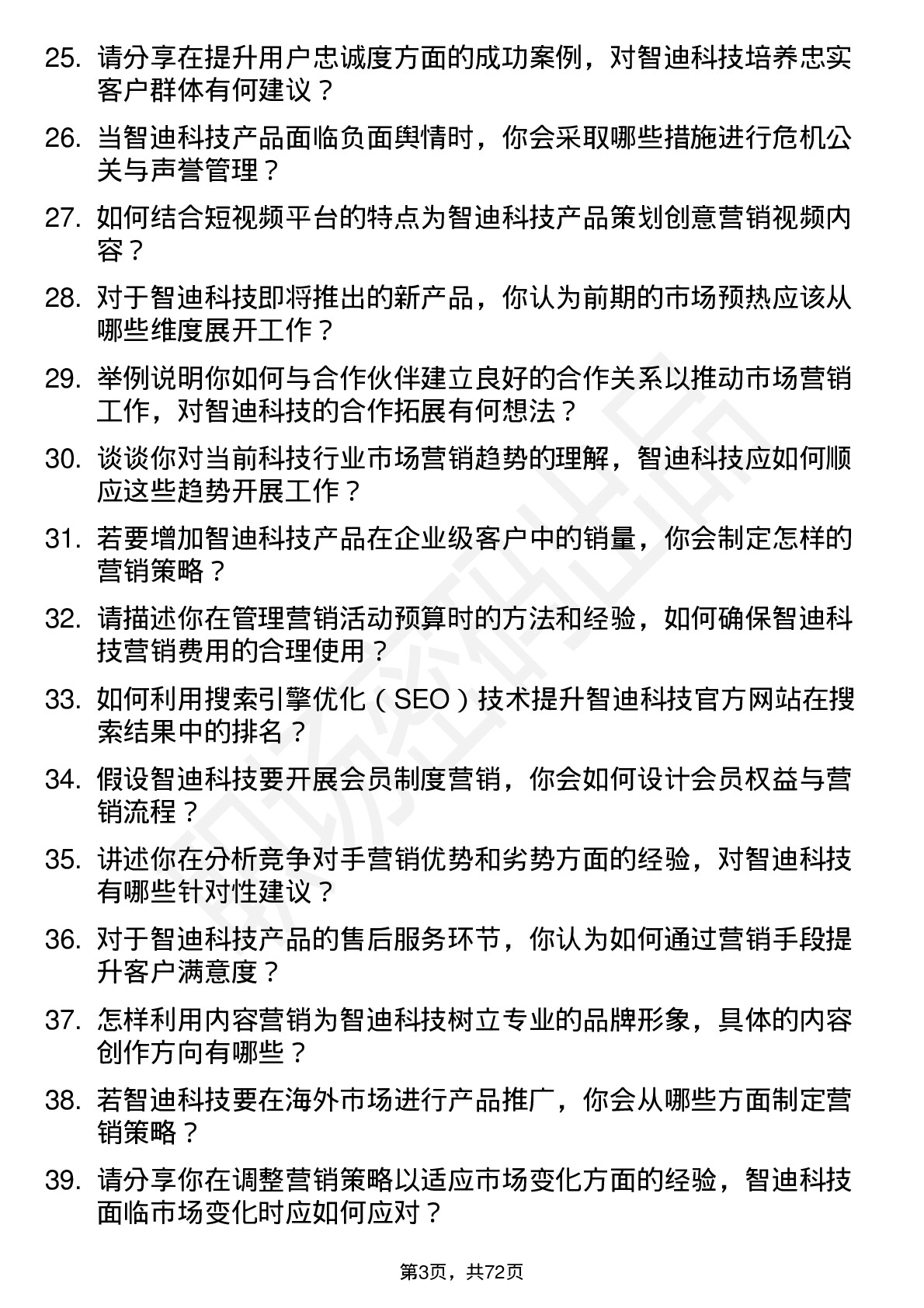 25. 请分享在提升用户忠诚度方面的成功案例，对智迪科技培养忠实客户群体有何建议？

26. 当智迪科技产品面临负面舆情时，你会采取哪些措施进行危机公关与声誉管理？

27. 如何结合短视频平台的特点为智迪科技产品策划创意营销视频内容？

28. 对于智迪科技即将推出的新产品，你认为前期的市场预热应该从哪些维度展开工作？

29. 举例说明你如何与合作伙伴建立良好的合作关系以推动市场营销工作，对智迪科技的合作拓展有何想法？

30. 谈谈你对当前科技行业市场营销趋势的理解，智迪科技应如何顺应这些趋势开展工作？

31. 若要增加智迪科技产品在企业级客户中的销量，你会制定怎样的营销策略？

32. 请描述你在管理营销活动预算时的方法和经验，如何确保智迪科技营销费用的合理使用？

33. 如何利用搜索引擎优化（SEO）技术提升智迪科技官方网站在搜索结果中的排名？

34. 假设智迪科技要开展会员制度营销，你会如何设计会员权益与营销流程？

35. 讲述你在分析竞争对手营销优势和劣势方面的经验，对智迪科技有哪些针对性建议？

36. 对于智迪科技产品的售后服务环节，你认为如何通过营销手段提升客户满意度？

37. 怎样利用内容营销为智迪科技树立专业的品牌形象，具体的内容创作方向有哪些？

38. 若智迪科技要在海外市场进行产品推广，你会从哪些方面制定营销策略？

39. 请分享你在调整营销策略以适应市场变化方面的经验，智迪科技面临市场变化时应如何应对？

第3页，共72页